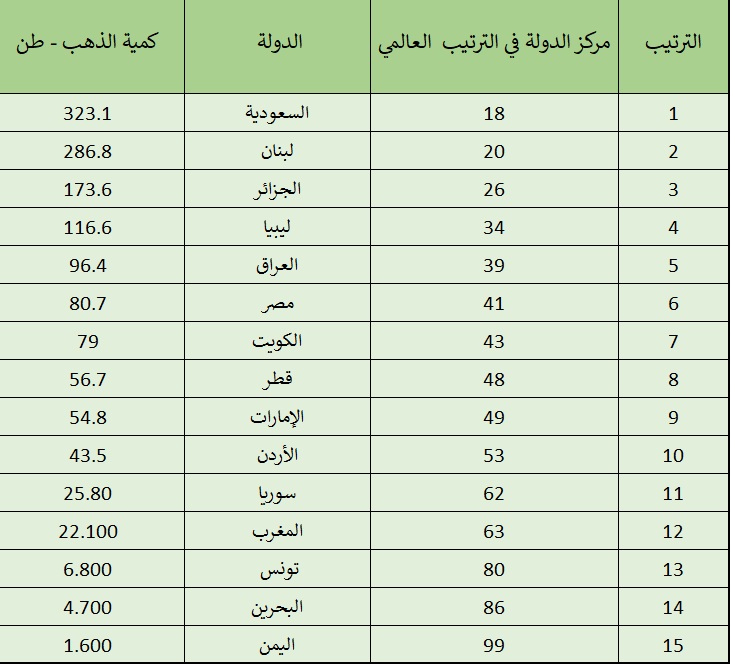 | الترتيب | مركز الدولة في الترتيب العالمي | الدولة | كمية الذهب - طن |
|---|---|---|---|
| 1 | 18 | السعودية | 323.1 |
| 2 | 20 | لبنان | 286.8 |
| 3 | 26 | الجزائر | 173.6 |
| 4 | 34 | ليبيا | 116.6 |
| 5 | 39 | العراق | 96.4 |
| 6 | 41 | مصر | 80.7 |
| 7 | 43 | الكويت | 79 |
| 8 | 48 | قطر | 56.7 |
| 9 | 49 | الإمارات | 54.8 |
| 10 | 53 | الأردن | 43.5 |
| 11 | 62 | سوريا | 25.80 |
| 12 | 63 | المغرب | 22.100 |
| 13 | 80 | تونس | 6.800 |
| 14 | 86 | البحرين | 4.700 |
| 15 | 99 | اليمن | 1.600 |